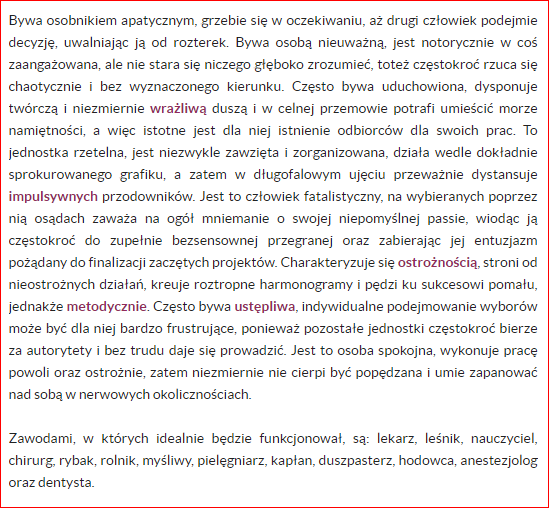 Bywa osobnikiem apatycznym, grzebie się w oczekiwaniu, aż drugi człowiek podejmie decyzję, uwalniając ją od rozterek. Bywa osobą nieuważną, jest notorycznie w coś zaangażowana, ale nie stara się niczego głęboko zrozumieć, toteż częstokroć rzuca się chaotycznie i bez wyznaczonego kierunku. Często bywa uduchowiona, dysponuje twórczą i niezmiernie wrażliwą duszą i w celnej przemowie potrafi umieścić morze namiętności, a więc istotne jest dla niej istnienie odbiorców dla swoich prac. To jednostka rzetelna, jest niezwykle zawzięta i zorganizowana, działa wedle dokładnie sprokurowanego grafiku, a zatem w długofalowym ujęciu przeważnie dystansuje impulsywnych przodowników. Jest to człowiek fatalistyczny, na wybieranych poprzez nią osądach zaważa na ogół mniemanie o swojej niepomyślnej passie, wiodąc ją częstokroć do zupełnie bezsensownej przegranej oraz zabierając jej entuzjazm pożądany do finalizacji zaczętych projektów. Charakteryzuje się ostrożnością, stroni od nieostrożnych działań, kreuje roztropne harmonogramy i pędzi ku sukcesowi pomału, jednakże metodycznie. Często bywa ustępliwa, indywidualne podejmowanie wyborów może być dla niej bardzo frustrujące, ponieważ pozostałe jednostki częstokroć bierze za autorytety i bez trudu daje się prowadzić. Jest to osoba spokojna, wykonuje pracę powoli oraz ostrożnie, zatem niezmiernie nie cierpi być popędzana i umie zapanować nad sobą w nerwowych okolicznościach.

Zawodami, w których idealnie będzie funkcjonował, są: lekarz, leśnik, nauczyciel, chirurg, rybak, rolnik, myśliwy, pielęgniarz, kapłan, duszpasterz, hodowca, anestezjolog oraz dentysta.